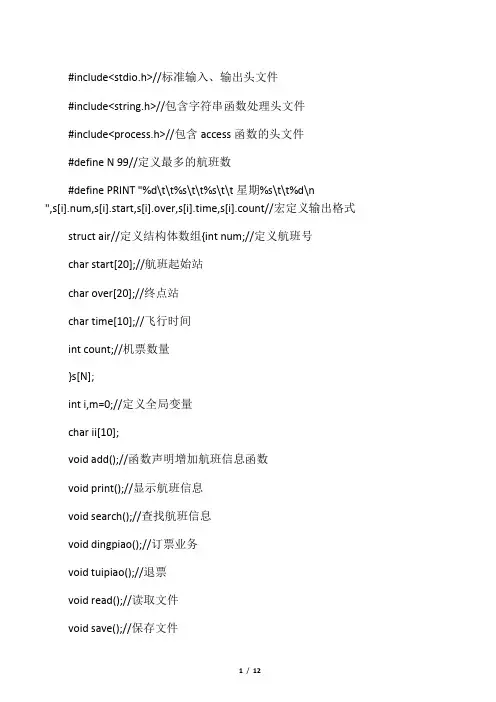 #include<stdio.h>//标准输入、输出头文件

#include<string.h>//包含字符串函数处理头文件

#include<process.h>//包含 access 函数的头文件

#define N 99//定义最多的航班数

#define PRINT "%d\t\t%s\t\t%s\t\t 星期%s\t\t%d\n ",s[i].num,s[i].start,s[i].over,s[i].time,s[i].count//宏定义输出格式

struct air//定义结构体数组{int num;//定义航班号

char start[20];//航班起始站

char over[20];//终点站

char time[10];//飞行时间

int count;//机票数量

}s[N];

int i,m=0;//定义全局变量

char ii[10];

void add();//函数声明增加航班信息函数

void print();//显示航班信息

void search();//查找航班信息

void dingpiao();//订票业务

void tuipiao();//退票

void read();//读取文件

void save();//保存文件

1 / 12